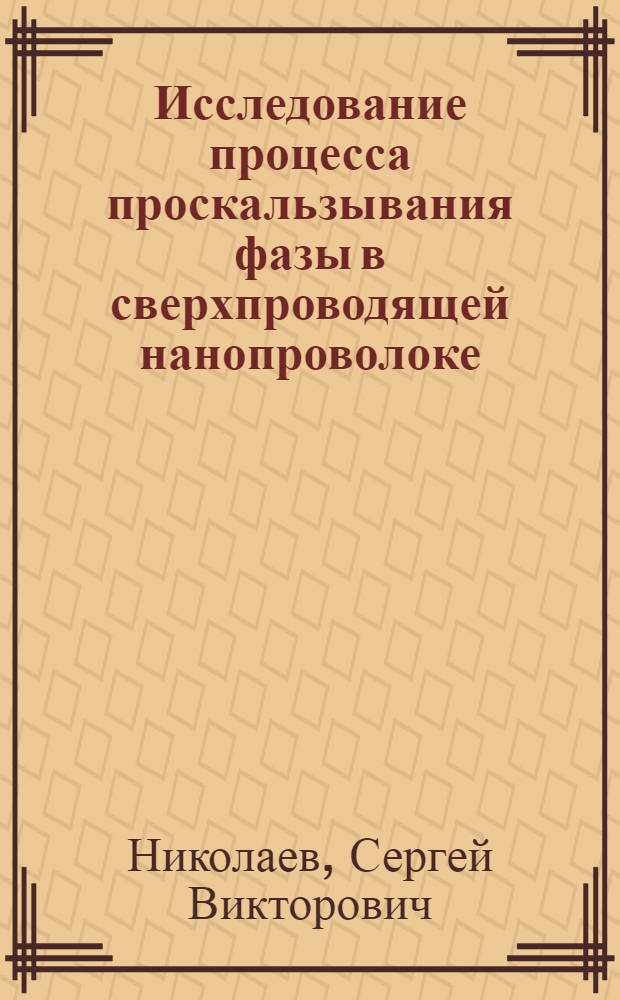 Исследование процесса проскальзывания фазы в сверхпроводящей нанопроволоке

Николаев, Сергей Викторович